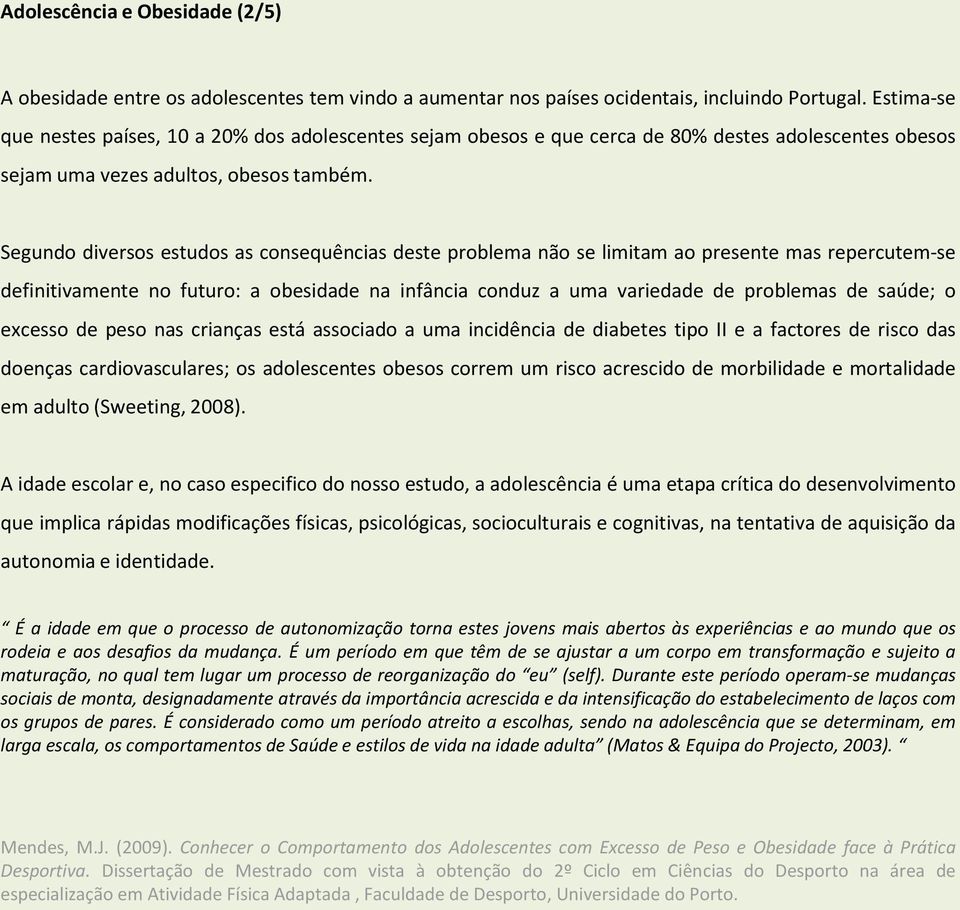 Adolescência e Obesidade (2/5)

A obesidade entre os adolescentes tem vindo a aumentar nos países ocidentais, incluindo Portugal. Estima-se que nestes países, 10 a 20% dos adolescentes sejam obesos e que cerca de 80% destes adolescentes obesos sejam uma vezes adultos, obesos também.

Segundo diversos estudos as consequências deste problema não se limitam ao presente mas repercutem-se definitivamente no futuro: a obesidade na infância conduz a uma variedade de problemas de saúde; o excesso de peso nas crianças está associado a uma incidência de diabetes tipo II e a factores de risco das doenças cardiovasculares; os adolescentes obesos correm um risco acrescido de morbilidade e mortalidade em adulto (Sweeting, 2008).

A idade escolar e, no caso especifico do nosso estudo, a adolescência é uma etapa crítica do desenvolvimento que implica rápidas modificações físicas, psicológicas, socioculturais e cognitivas, na tentativa de aquisição da autonomia e identidade.

“ É a idade em que o processo de autonomização torna estes jovens mais abertos às experiências e ao mundo que os rodeia e aos desafios da mudança. É um período em que têm de se ajustar a um corpo em transformação e sujeito a maturação, no qual tem lugar um processo de reorganização do “eu” (self). Durante este período operam-se mudanças sociais de monta, designadamente através da importância acrescida e da intensificação do estabelecimento de laços com os grupos de pares. É considerado como um período atreito a escolhas, sendo na adolescência que se determinam, em larga escala, os comportamentos de Saúde e estilos de vida na idade adulta” (Matos & Equipa do Projecto, 2003). “

Mendes, M.J. (2009). Conhecer o Comportamento dos Adolescentes com Excesso de Peso e Obesidade face à Prática Desportiva. Dissertação de Mestrado com vista à obtenção do 2º Ciclo em Ciências do Desporto na área de especialização em Atividade Física Adaptada , Faculdade de Desporto, Universidade do Porto.